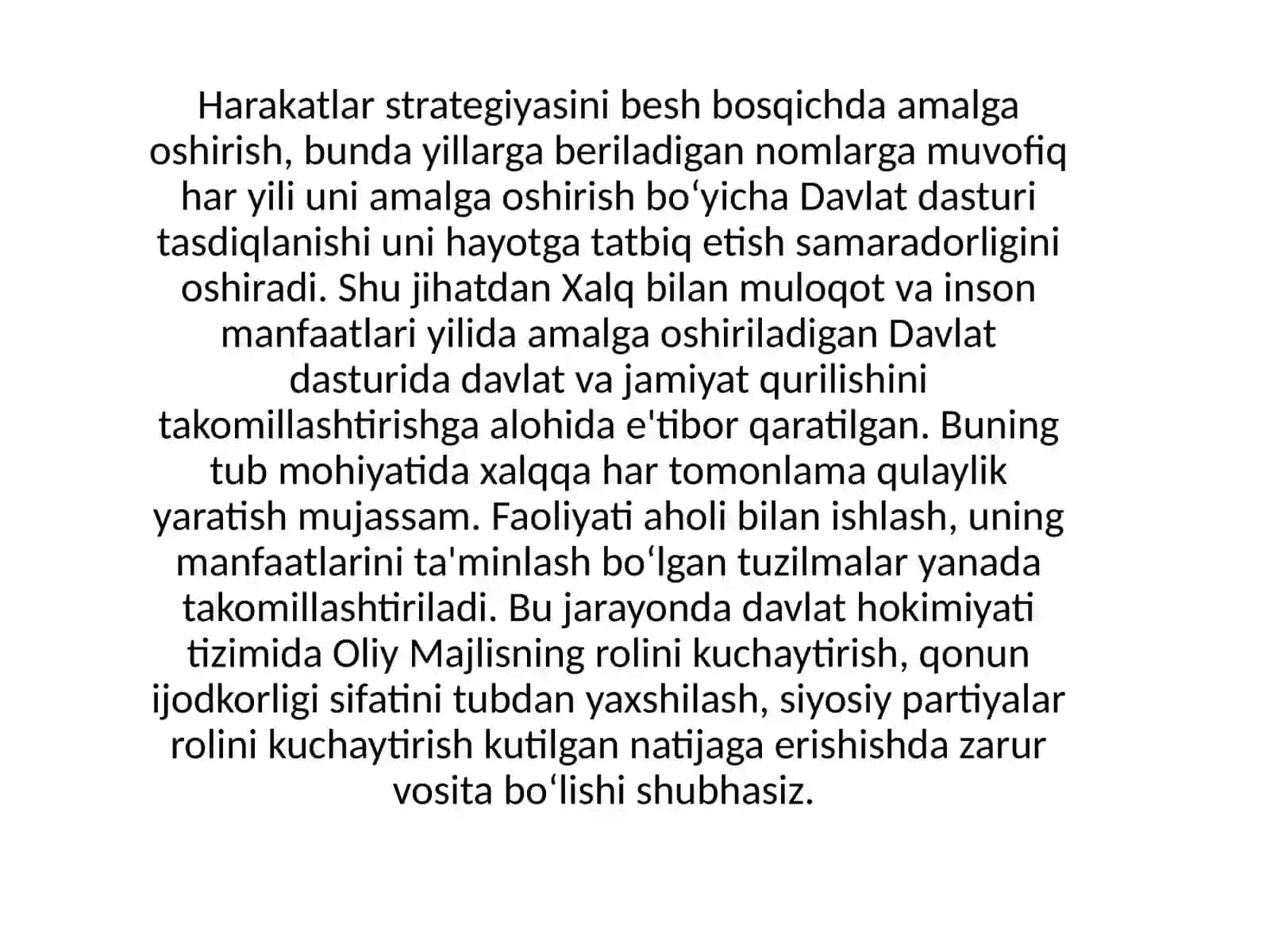 Harakatlar strategiyasini besh bosqichda amalga oshirish, bunda yillarga beriladigan nomlarga muvofiq har yili uni amalga oshirish bo‘yicha Davlat dasturi tasdiqlanishi uni hayotga tatbiq etish samaradorligini oshiradi. Shu jihatdan Xalq bilan muloqot va inson manfaatlari yilida amalga oshiriladigan Davlat dasturida davlat va jamiyat qurilishini takomillashtirishga alohida e'tibor qaratilgan. Buning tub mohiyatida xalqqa har tomonlama qulaylik yaratish mujassam. Faoliyati aholi bilan ishlash, uning manfaatlarini ta'minlash bo‘lgan tuzilmalar yanada takomillashtiriladi. Bu jarayonda davlat hokimiyati tizimida Oliy Majlisning rolini kuchaytirish, qonun ijodkorligi sifatini tubdan yaxshilash, siyosiy partiyalar rolini kuchaytirish kutilgan natijaga erishishda zarur vosita bo‘lishi shubhasiz.